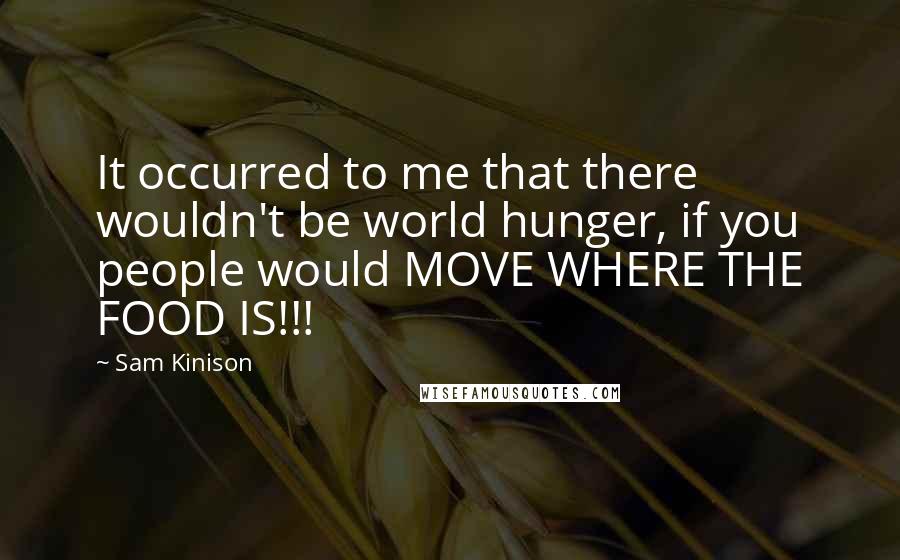 It occurred to me that there wouldn't be world hunger, if you people would MOVE WHERE THE FOOD IS!!!

~ Sam Kinison

WISEFAMOUSQUOTES.COM